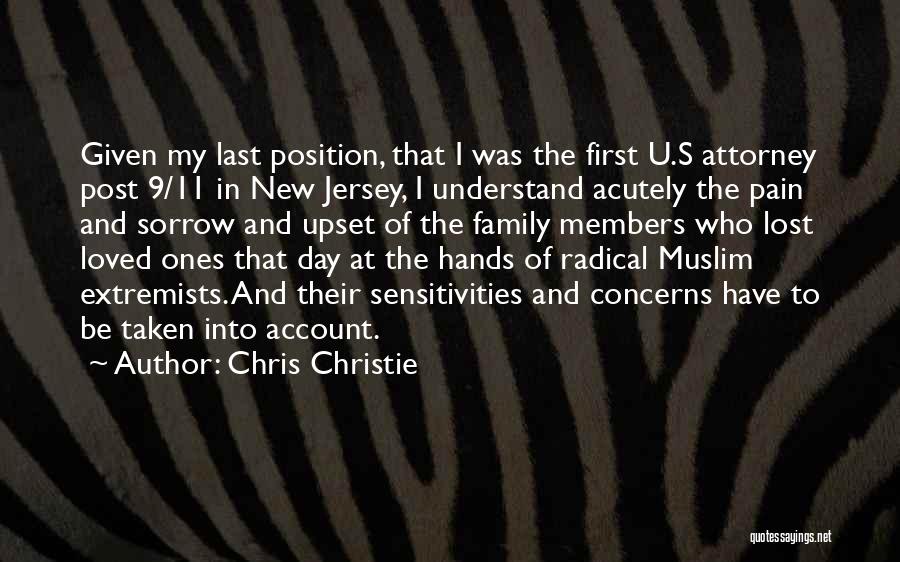 Given my last position, that I was the first U.S attorney post 9/11 in New Jersey, I understand acutely the pain and sorrow and upset of the family members who lost loved ones that day at the hands of radical Muslim extremists. And their sensitivities and concerns have to be taken into account.

~ Author: Chris Christie

quotessayings.net